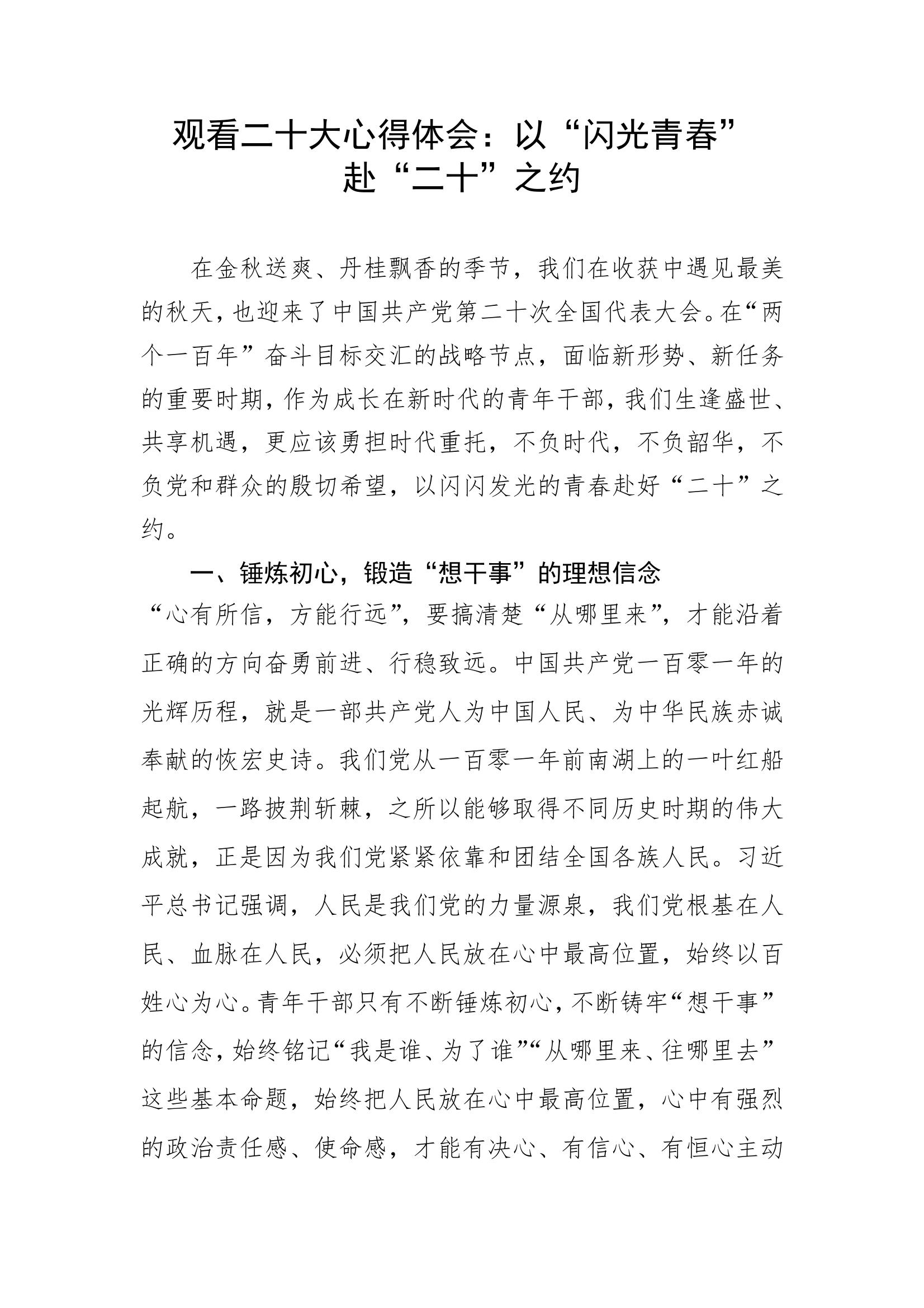 观看二十大心得体会：以“闪光青春”赴“二十”之约

在金秋送爽、丹桂飘香的季节，我们在收获中遇见最美的秋天，也迎来了中国共产党第二十次全国代表大会。在“两个一百年”奋斗目标交汇的战略节点，面临新形势、新任务的重要时期，作为成长在新时代的青年干部，我们生逢盛世、共享机遇，更应该勇担时代重托，不负时代，不负韶华，不负党和群众的殷切希望，以闪闪发光的青春赴好“二十”之约。

一、锤炼初心，锻造“想干事”的理想信念

“心有所信，方能行远”，要搞清楚“从哪里来”，才能沿着正确的方向奋勇前进、行稳致远。中国共产党一百零一年的光辉历程，就是一部共产党人为中国人民、为中华民族赤诚奉献的恢宏史诗。我们党从一百零一年前南湖上的一叶红船起航，一路披荆斩棘，之所以能够取得不同历史时期的伟大成就，正是因为我们党紧紧依靠和团结全国各族人民。习近平总书记强调，人民是我们党的力量源泉，我们党根基在人民、血脉在人民，必须把人民放在心中最高位置，始终以百姓心为心。青年干部只有不断锤炼初心，不断铸牢“想干事”的信念，始终铭记“我是谁、为了谁”“从哪里来、往哪里去”这些基本命题，始终把人民放在心中最高位置，心中有强烈的政治责任感、使命感，才能有决心、有信心、有恒心主动